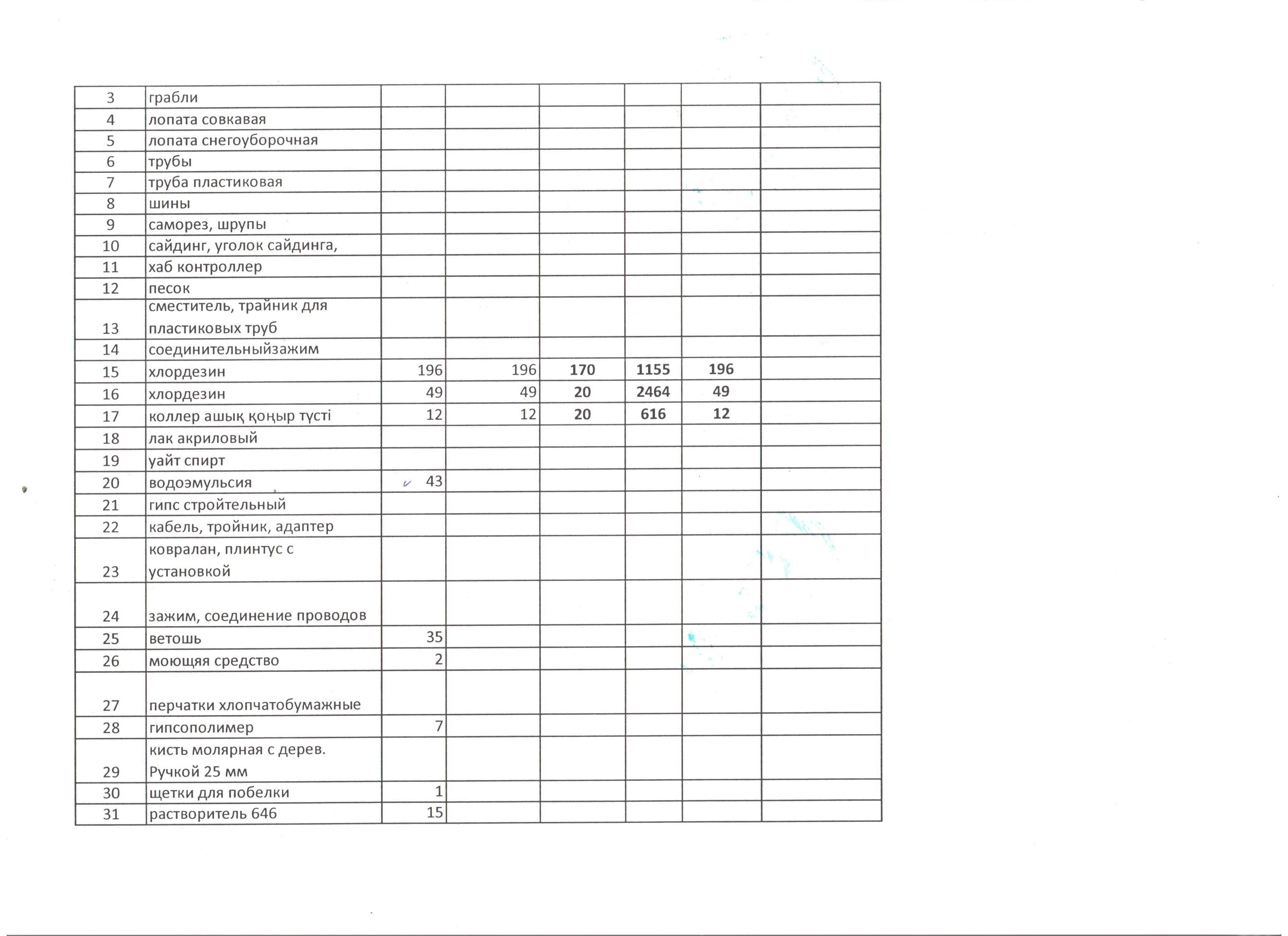 | | | | | | | | |
|---|---|---|---|---|---|---|---|
| 3 | грабли | | | | | | |
| 4 | лопата совкавая | | | | | | |
| 5 | лопата снегоуборочная | | | | | | |
| 6 | трубы | | | | | | |
| 7 | труба пластиковая | | | | | | |
| 8 | шины | | | | | | |
| 9 | саморез, шрупы | | | | | | |
| 10 | сайдинг, уголок сайдинга, | | | | | | |
| 11 | хаб контроллер | | | | | | |
| 12 | песок | | | | | | |
| 13 | сместитель, трайник для пластиковых труб | | | | | | |
| 14 | соединительныйзажим | | | | | | |
| 15 | хлордезин | 196 | 196 | 170 | 1155 | 196 | |
| 16 | хлордезин | 49 | 49 | 20 | 2464 | 49 | |
| 17 | коллер ашық қоңыр түсті | 12 | 12 | 20 | 616 | 12 | |
| 18 | лак акриловый | | | | | | |
| 19 | уайт спирт | | | | | | |
| 20 | водоэмульсия | 43 | | | | | |
| 21 | гипс стройтельный | | | | | | |
| 22 | кабель, тройник, адаптер | | | | | | |
| 23 | ковралан, плинтус с установкой | | | | | | |
| 24 | зажим, соединение проводов | | | | | | |
| 25 | ветошь | 35 | | | | | |
| 26 | моющяя средство | 2 | | | | | |
| 27 | перчатки хлопчатобумажные | | | | | | |
| 28 | гипсополимер | 7 | | | | | |
| 29 | кисть молярная с дерев. Ручкой 25 мм | | | | | | |
| 30 | щетки для побелки | 1 | | | | | |
| 31 | растворитель 646 | 15 | | | | | |